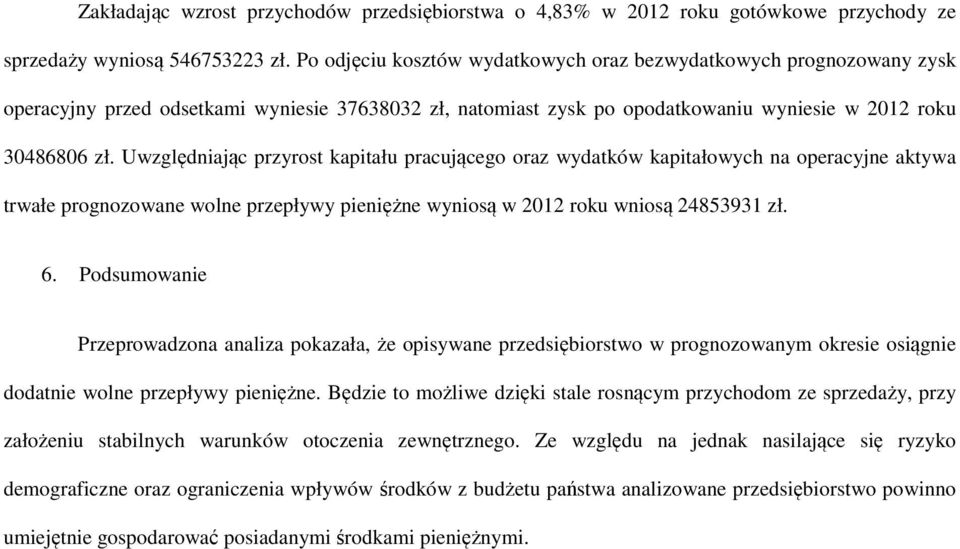 Zakładając wzrost przychodów przedsiębiorstwa o 4,83% w 2012 roku gotówkowe przychody ze sprzedaży wyniosą 546753223 zł. Po odjęciu kosztów wydatkowych oraz bezwydatkowych prognozowany zysk operacyjny przed odsetkami wyniesie 37638032 zł, natomiast zysk po opodatkowaniu wyniesie w 2012 roku 30486806 zł. Uwzględniając przyrost kapitału pracującego oraz wydatków kapitałowych na operacyjne aktywa trwałe prognozowane wolne przepływy pieniężne wyniosą w 2012 roku wniosą 24853931 zł.

6. Podsumowanie

Przeprowadzona analiza pokazała, że opisywane przedsiębiorstwo w prognozowanym okresie osiągnie dodatnie wolne przepływy pieniężne. Będzie to możliwe dzięki stale rosnącym przychodom ze sprzedaży, przy założeniu stabilnych warunków otoczenia zewnętrznego. Ze względu na jednak nasilające się ryzyko demograficzne oraz ograniczenia wpływów środków z budżetu państwa analizowane przedsiębiorstwo powinno umiejętnie gospodarować posiadanymi środkami pieniężnymi.